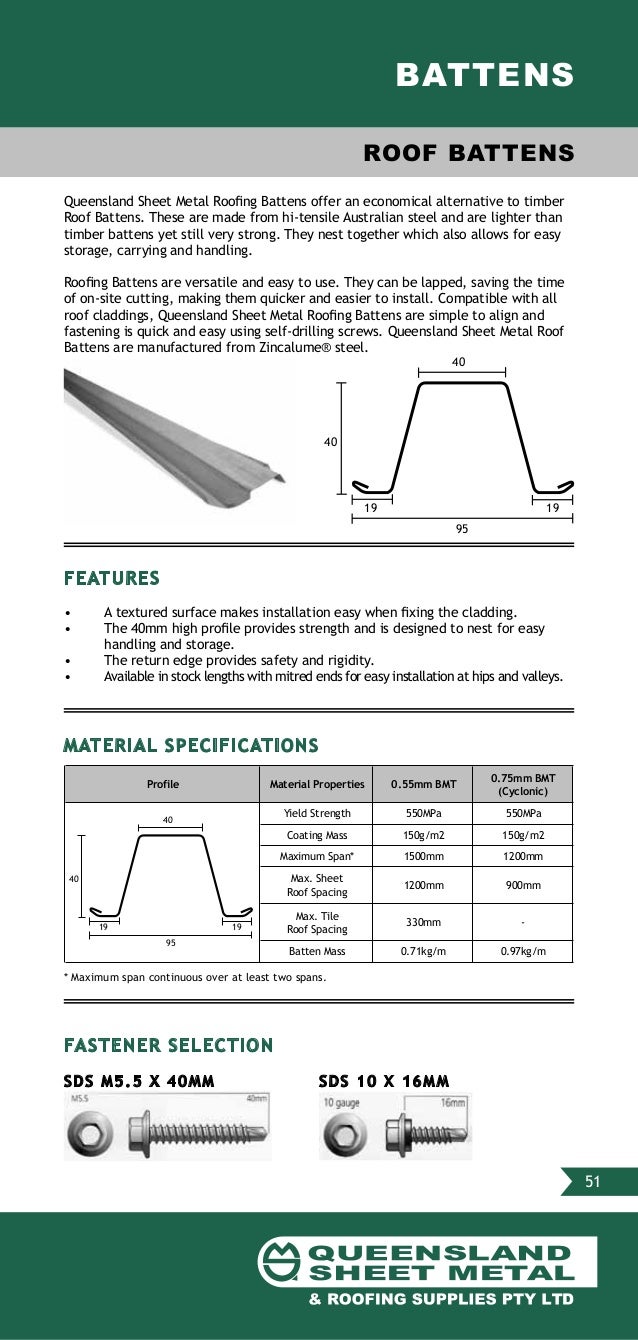 BATTENS

ROOF BATTENS

Queensland Sheet Metal Roofing Battens offer an economical alternative to timber Roof Battens. These are made from hi-tensile Australian steel and are lighter than timber battens yet still very strong. They nest together which also allows for easy storage, carrying and handling.

Roofing Battens are versatile and easy to use. They can be lapped, saving the time of on-site cutting, making them quicker and easier to install. Compatible with all roof claddings, Queensland Sheet Metal Roofing Battens are simple to align and fastening is quick and easy using self-drilling screws. Queensland Sheet Metal Roof Battens are manufactured from Zincalume® steel.

40
40
19
19
95

FEATURES

• A textured surface makes installation easy when fixing the cladding.
• The 40mm high profile provides strength and is designed to nest for easy handling and storage.
• The return edge provides safety and rigidity.
• Available in stock lengths with mitred ends for easy installation at hips and valleys.

MATERIAL SPECIFICATIONS

| Profile | Material Properties | 0.55mm BMT | 0.75mm BMT (Cyclonic) |
|---|---|---|---|
| 40 40 19 19 95 | Yield Strength | 550MPa | 550MPa |
| | Coating Mass | 150g/m2 | 150g/m2 |
| | Maximum Span* | 1500mm | 1200mm |
| | Max. Sheet Roof Spacing | 1200mm | 900mm |
| | Max. Tile Roof Spacing | 330mm | - |
| | Batten Mass | 0.71kg/m | 0.97kg/m |

* Maximum span continuous over at least two spans.

FASTENER SELECTION

SDS M5.5 X 40MM
M5.5
40mm

SDS 10 X 16MM
10 gauge
16mm

51

QUEENSLAND SHEET METAL
& ROOFING SUPPLIES PTY LTD